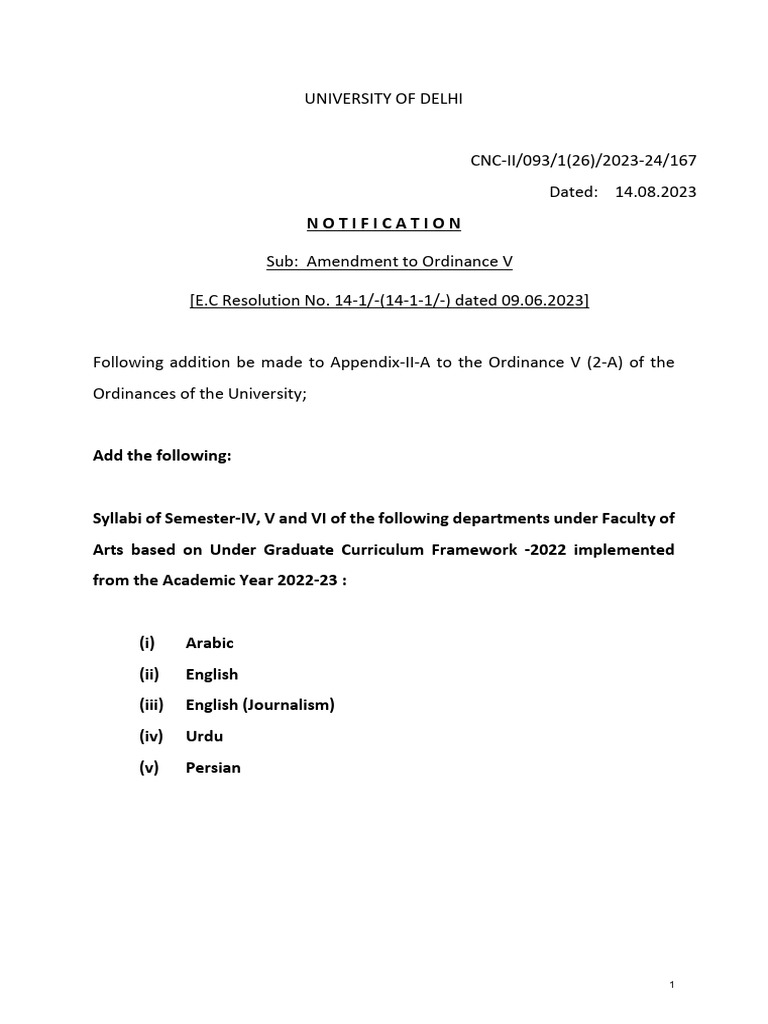 UNIVERSITY OF DELHI

CNC-II/093/1(26)/2023-24/167

Dated: 14.08.2023

NOTIFICATION

Sub: Amendment to Ordinance V

[E.C Resolution No. 14-1/-(14-1-1/-) dated 09.06.2023]

Following addition be made to Appendix-II-A to the Ordinance V (2-A) of the Ordinances of the University;

Add the following:

Syllabi of Semester-IV, V and VI of the following departments under Faculty of Arts based on Under Graduate Curriculum Framework -2022 implemented from the Academic Year 2022-23 :

(i) Arabic
(ii) English
(iii) English (Journalism)
(iv) Urdu
(v) Persian

1